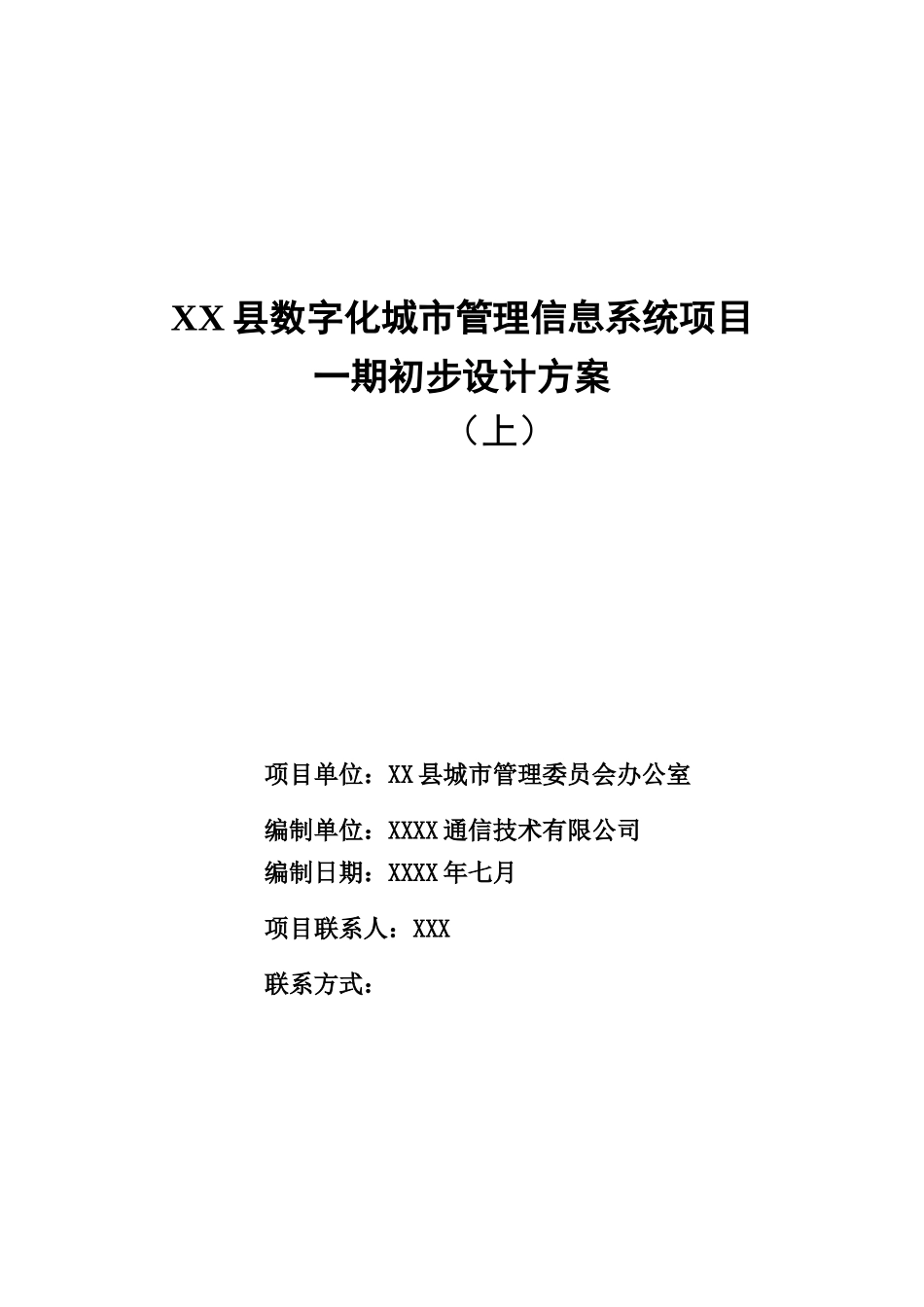 XX 县数字化城市管理信息系统项目
一期初步设计方案
（上）

项目单位：XX 县城市管理委员会办公室

编制单位：XXXX 通信技术有限公司
编制日期：XXXX 年七月

项目联系人：XXX

联系方式：